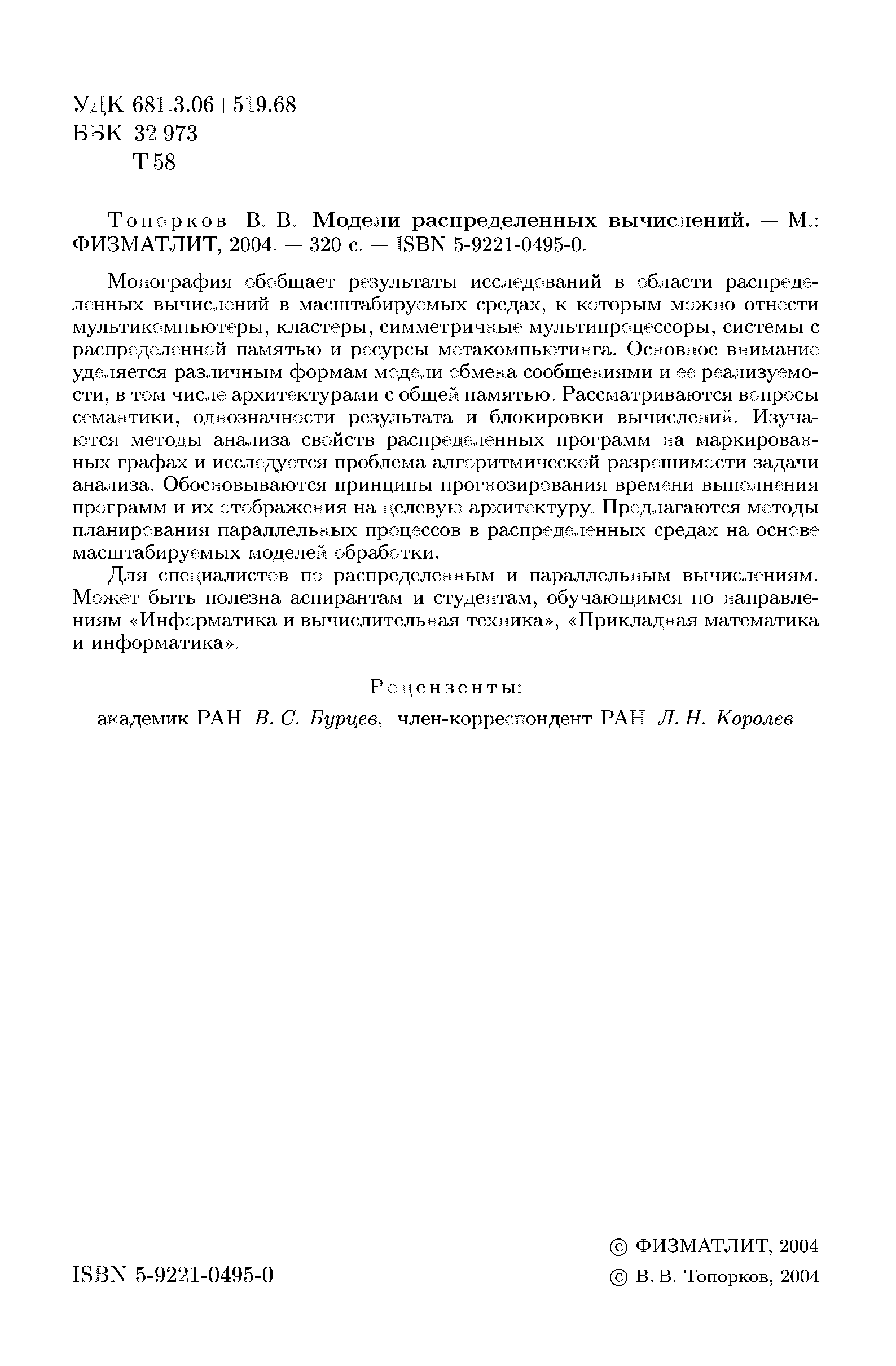 УДК 681.3.06+519.68
ББК 32.973
Т 58

Топорков В. В. Модели распределенных вычислений. — М.: ФИЗМАТЛИТ, 2004. — 320 с. — ISBN 5-9221-0495-0.

Монография обобщает результаты исследований в области распределенных вычислений в масштабируемых средах, к которым можно отнести мультикомпьютеры, кластеры, симметричные мультипроцессоры, системы с распределенной памятью и ресурсы метакомпьютинга. Основное внимание уделяется различным формам модели обмена сообщениями и ее реализуемости, в том числе архитектурами с общей памятью. Рассматриваются вопросы семантики, однозначности результата и блокировки вычислений. Изучаются методы анализа свойств распределенных программ на маркированных графах и исследуется проблема алгоритмической разрешимости задачи анализа. Обосновываются принципы прогнозирования времени выполнения программ и их отображения на целевую архитектуру. Предлагаются методы планирования параллельных процессов в распределенных средах на основе масштабируемых моделей обработки.

Для специалистов по распределенным и параллельным вычислениям. Может быть полезна аспирантам и студентам, обучающимся по направлениям «Информатика и вычислительная техника», «Прикладная математика и информатика».

Рецензенты:
академик РАН В. С. Бурцев, член-корреспондент РАН Л. Н. Королев

ISBN 5-9221-0495-0

© ФИЗМАТЛИТ, 2004
© В. В. Топорков, 2004